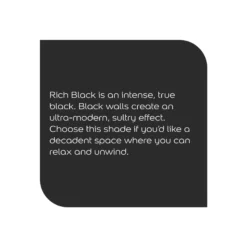 Rich Black is an intense, true black. Black walls create an ultra-modern, sultry effect. Choose this shade if you'd like a decadent space where you can relax and unwind.